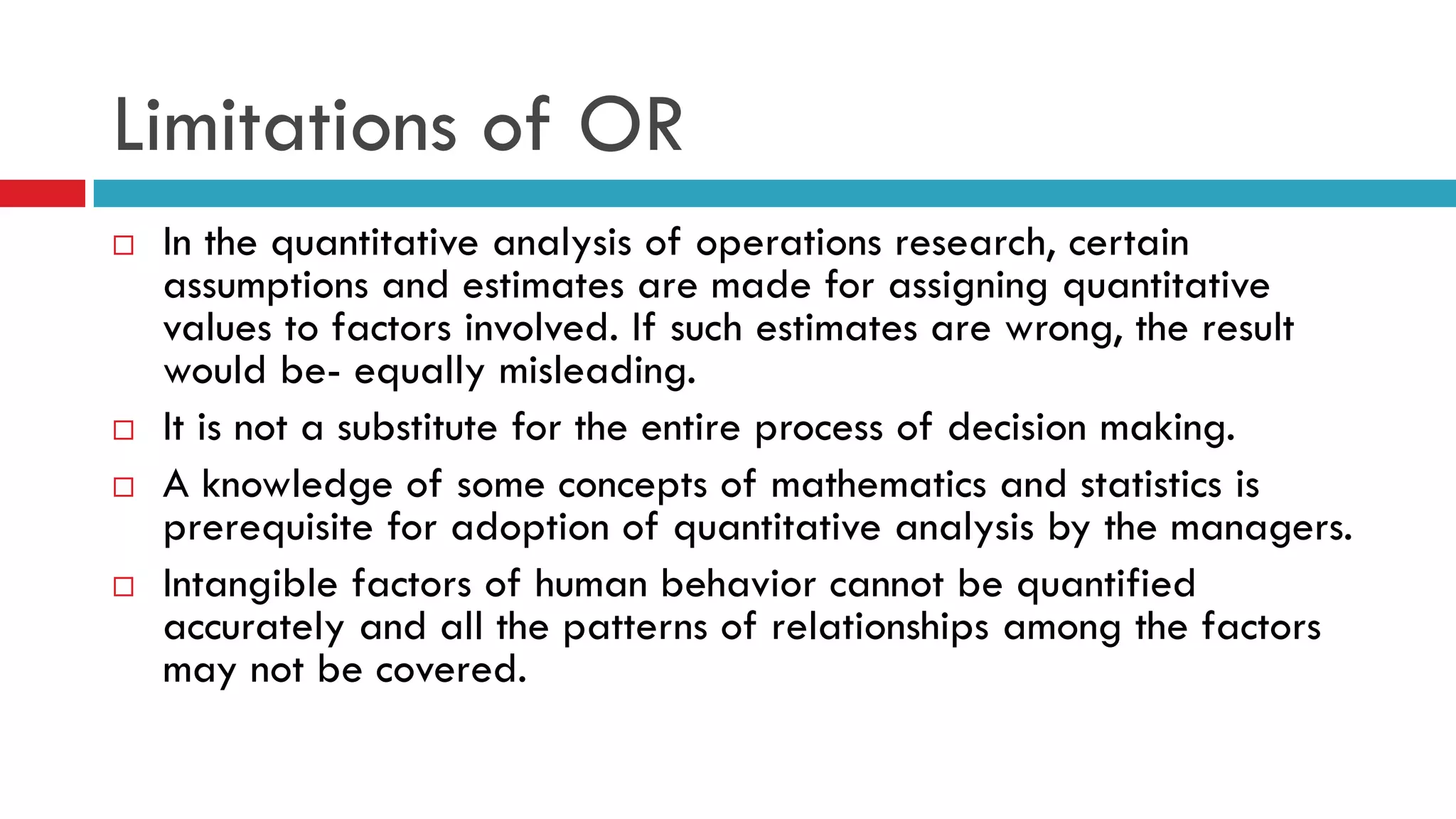 Limitations of OR

□ In the quantitative analysis of operations research, certain assumptions and estimates are made for assigning quantitative values to factors involved. If such estimates are wrong, the result would be- equally misleading.

□ It is not a substitute for the entire process of decision making.

□ A knowledge of some concepts of mathematics and statistics is prerequisite for adoption of quantitative analysis by the managers.

□ Intangible factors of human behavior cannot be quantified accurately and all the patterns of relationships among the factors may not be covered.